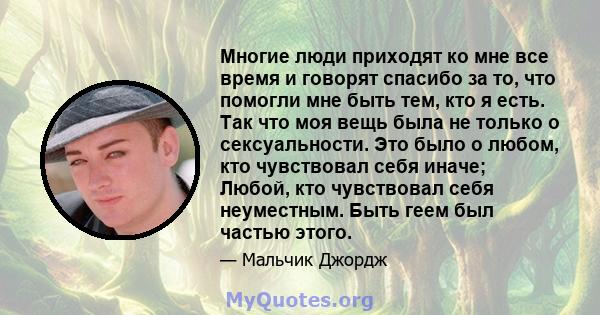 Многие люди приходят ко мне все время и говорят спасибо за то, что помогли мне быть тем, кто я есть. Так что моя вещь была не только о сексуальности. Это было о любом, кто чувствовал себя иначе; Любой, кто чувствовал себя неуместным. Быть геем был частью этого.

— Мальчик Джордж

MyQuotes.org